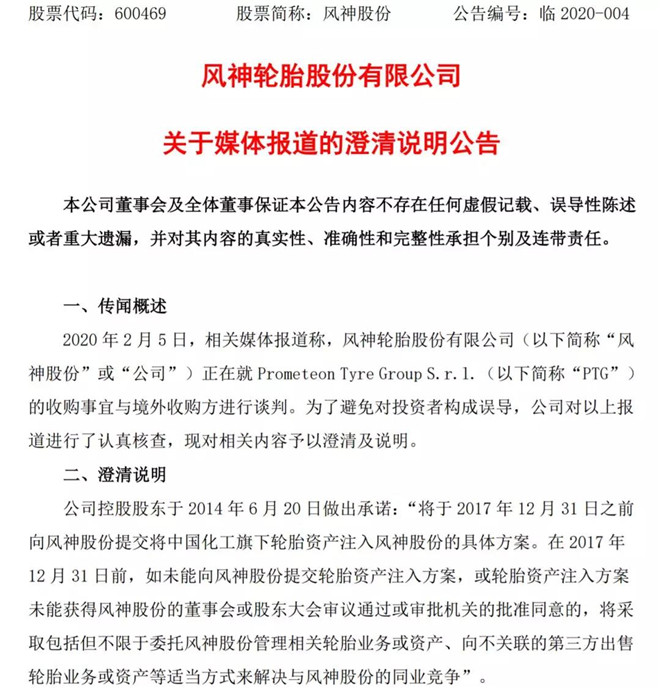 股票代码：600469　　股票简称：风神股份　　公告编号：临 2020-004

风神轮胎股份有限公司

关于媒体报道的澄清说明公告

本公司董事会及全体董事保证本公告内容不存在任何虚假记载、误导性陈述或者重大遗漏，并对其内容的真实性、准确性和完整性承担个别及连带责任。

一、传闻概述

2020 年 2 月 5 日，相关媒体报道称，风神轮胎股份有限公司（以下简称“风神股份”或“公司”）正在就 Prometeon Tyre Group S.r.l.（以下简称“PTG”）的收购事宜与境外收购方进行谈判。为了避免对投资者构成误导，公司对以上报道进行了认真核查，现对相关内容予以澄清及说明。

二、澄清说明

公司控股股东于 2014 年 6 月 20 日做出承诺：“将于 2017 年 12 月 31 日之前向风神股份提交将中国化工旗下轮胎资产注入风神股份的具体方案。在 2017 年 12 月 31 日前，如未能向风神股份提交轮胎资产注入方案，或轮胎资产注入方案未能获得风神股份的董事会或股东大会审议通过或审批机关的批准同意的，将采取包括但不限于委托风神股份管理相关轮胎业务或资产、向不关联的第三方出售轮胎业务或资产等适当方式来解决与风神股份的同业竞争”。